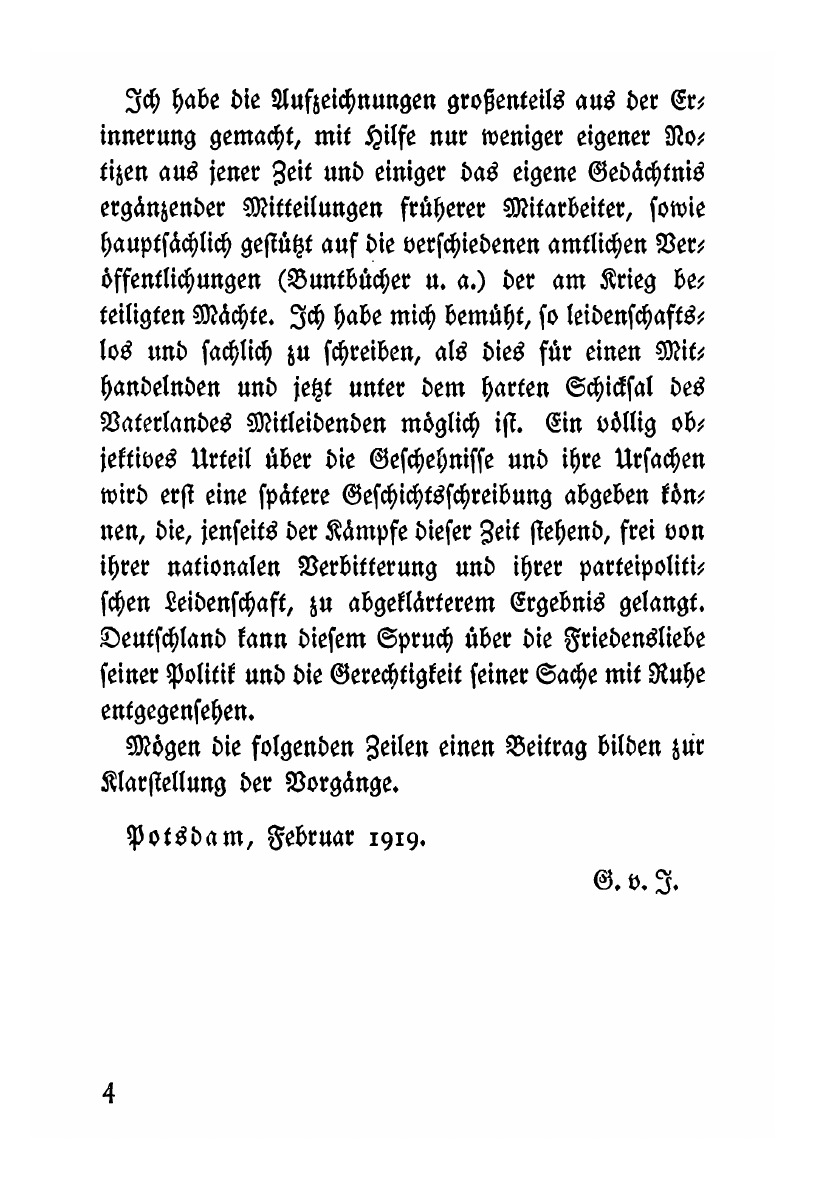 Ich habe die Aufzeichnungen großenteils aus der Erinnerung gemacht, mit Hilfe nur weniger eigener Notizen aus jener Zeit und einiger das eigene Gedächtnis ergänzender Mitteilungen früherer Mitarbeiter, sowie hauptsächlich gestützt auf die verschiedenen amtlichen Veröffentlichungen (Buntbücher u. a.) der am Krieg beteiligten Mächte. Ich habe mich bemüht, so leidenschaftslos und sachlich zu schreiben, als dies für einen Mithandelnden und jetzt unter dem harten Schicksal des Vaterlandes Mitleidenden möglich ist. Ein völlig objektives Urteil über die Geschehnisse und ihre Ursachen wird erst eine spätere Geschichtsschreibung abgeben können, die, jenseits der Kämpfe dieser Zeit stehend, frei von ihrer nationalen Verbitterung und ihrer parteipolitischen Leidenschaft, zu abgeklärterem Ergebnis gelangt. Deutschland kann diesem Spruch über die Friedensliebe seiner Politik und die Gerechtigkeit seiner Sache mit Ruhe entgegensehen.

Mögen die folgenden Zeilen einen Beitrag bilden zur Klarstellung der Vorgänge.

Potsdam, Februar 1919.

G. v. J.

4